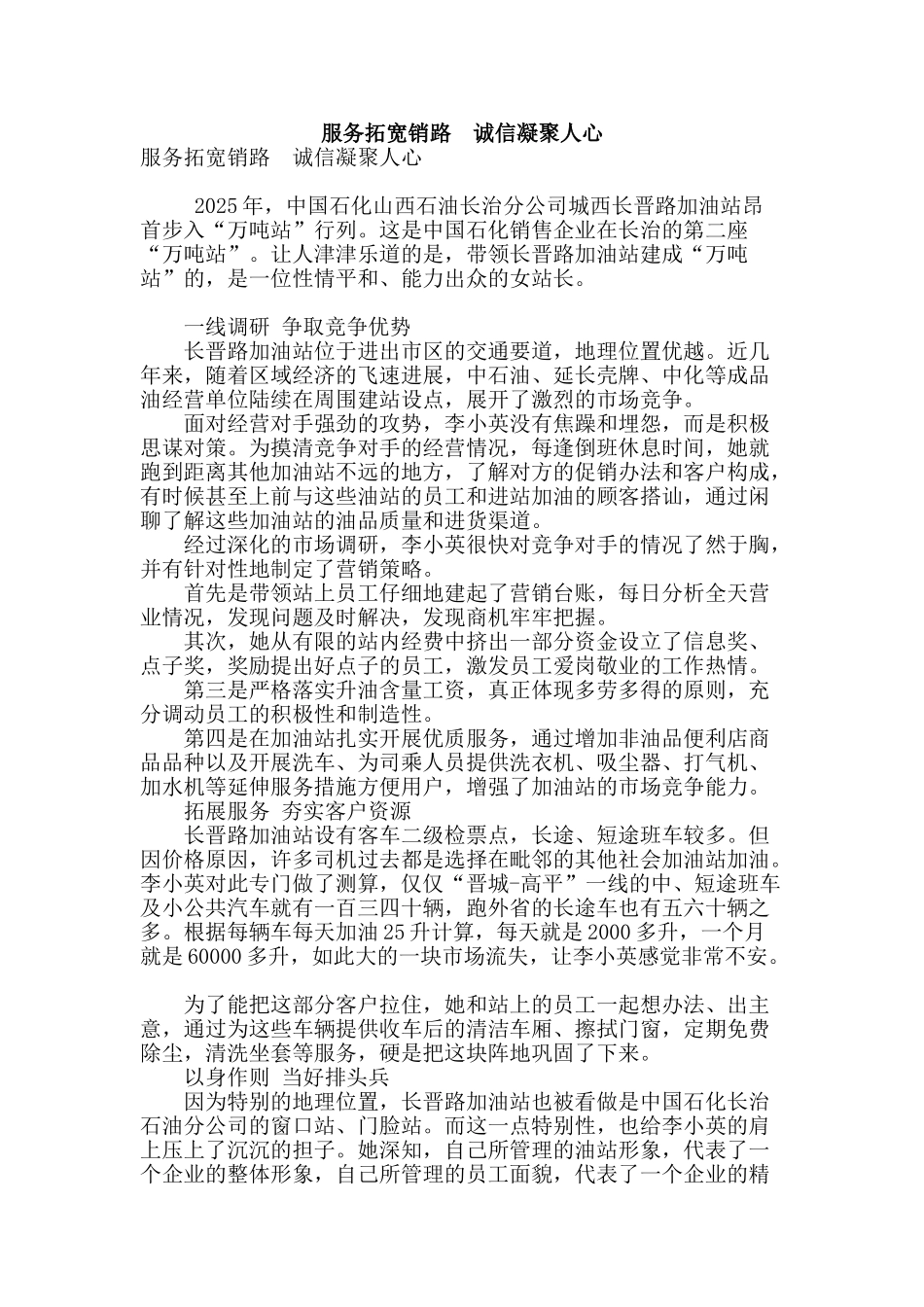 服务拓宽销路　诚信凝聚人心

服务拓宽销路　诚信凝聚人心

2025 年，中国石化山西石油长治分公司城西长晋路加油站昂首步入“万吨站”行列。这是中国石化销售企业在长治的第二座“万吨站”。让人津津乐道的是，带领长晋路加油站建成“万吨站”的，是一位性情平和、能力出众的女站长。

一线调研 争取竞争优势

长晋路加油站位于进出市区的交通要道，地理位置优越。近几年来，随着区域经济的飞速进展，中石油、延长壳牌、中化等成品油经营单位陆续在周围建站设点，展开了激烈的市场竞争。

面对经营对手强劲的攻势，李小英没有焦躁和埋怨，而是积极思谋对策。为摸清竞争对手的经营情况，每逢倒班休息时间，她就跑到距离其他加油站不远的地方，了解对方的促销办法和客户构成，有时候甚至上前与这些油站的员工和进站加油的顾客搭讪，通过闲聊了解这些加油站的油品质量和进货渠道。

经过深化的市场调研，李小英很快对竞争对手的情况了然于胸，并有针对性地制定了营销策略。

首先是带领站上员工仔细地建起了营销台账，每日分析全天营业情况，发现问题及时解决，发现商机牢牢把握。

其次，她从有限的站内经费中挤出一部分资金设立了信息奖、点子奖，奖励提出好点子的员工，激发员工爱岗敬业的工作热情。

第三是严格落实升油含量工资，真正体现多劳多得的原则，充分调动员工的积极性和制造性。

第四是在加油站扎实开展优质服务，通过增加非油品便利店商品品种以及开展洗车、为司乘人员提供洗衣机、吸尘器、打气机、加水机等延伸服务措施方便用户，增强了加油站的市场竞争能力。

拓展服务 夯实客户资源

长晋路加油站设有客车二级检票点，长途、短途班车较多。但因价格原因，许多司机过去都是选择在毗邻的其他社会加油站加油。李小英对此专门做了测算，仅仅“晋城-高平”一线的中、短途班车及小公共汽车就有一百三四十辆，跑外省的长途车也有五六十辆之多。根据每辆车每天加油 25 升计算，每天就是 2000 多升，一个月就是 60000 多升，如此大的一块市场流失，让李小英感觉非常不安。

为了能把这部分客户拉住，她和站上的员工一起想办法、出主意，通过为这些车辆提供收车后的清洁车厢、擦拭门窗，定期免费除尘，清洗坐套等服务，硬是把这块阵地巩固了下来。

以身作则 当好排头兵

因为特别的地理位置，长晋路加油站也被看做是中国石化长治石油分公司的窗口站、门脸站。而这一点特别性，也给李小英的肩上压上了沉沉的担子。她深知，自己所管理的油站形象，代表了一个企业的整体形象，自己所管理的员工面貌，代表了一个企业的精